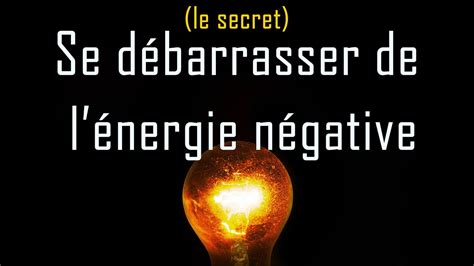 (le secret)
Se débarrasser de l'énergie négative